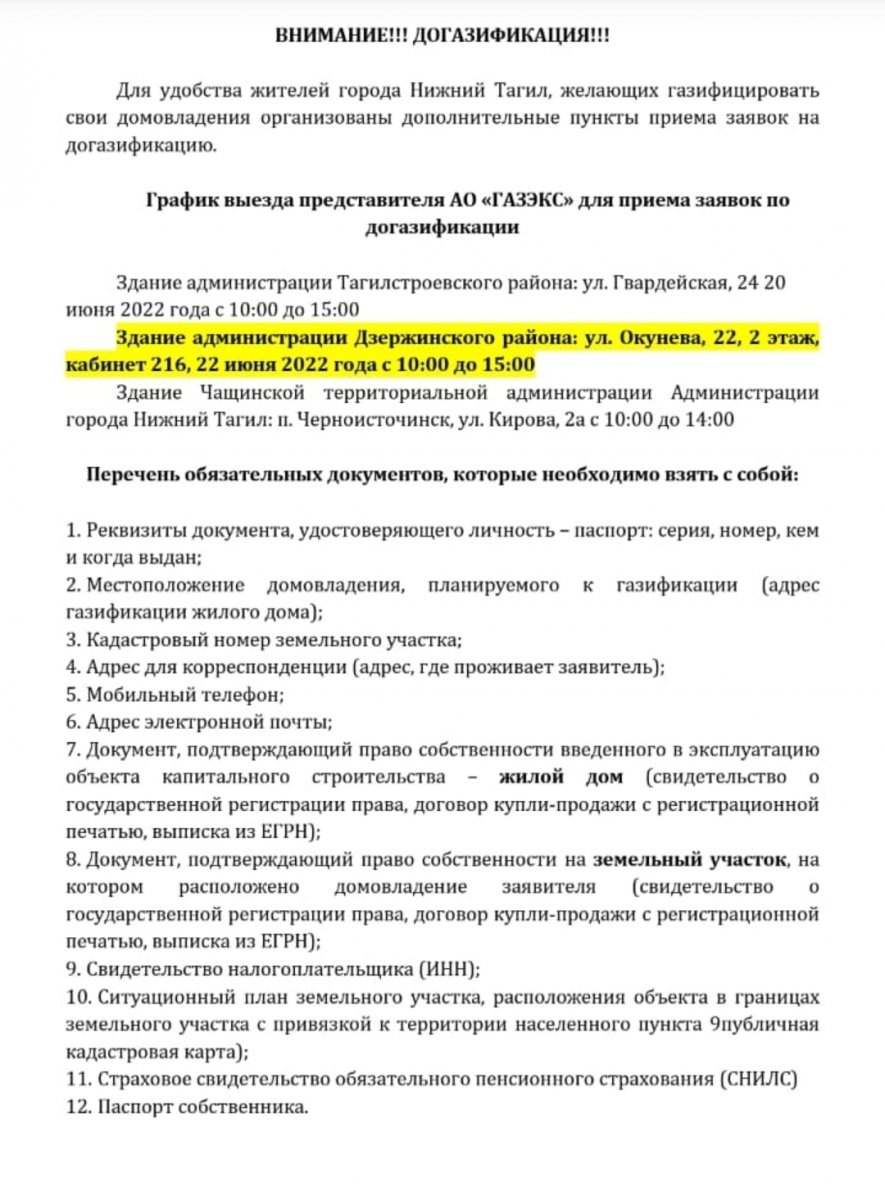 ВНИМАНИЕ!!! ДОГАЗИФИКАЦИЯ!!!

Для удобства жителей города Нижний Тагил, желающих газифицировать свои домовладения организованы дополнительные пункты приема заявок на догазификацию.

График выезда представителя АО «ГАЗЭКС» для приема заявок по догазификации

Здание администрации Тагилстроевского района: ул. Гвардейская, 24 20 июня 2022 года с 10:00 до 15:00

Здание администрации Дзержинского района: ул. Окунева, 22, 2 этаж, кабинет 216, 22 июня 2022 года с 10:00 до 15:00

Здание Чащинской территориальной администрации Администрации города Нижний Тагил: п. Черноисточинск, ул. Кирова, 2а с 10:00 до 14:00

Перечень обязательных документов, которые необходимо взять с собой:

1. Реквизиты документа, удостоверяющего личность – паспорт: серия, номер, кем и когда выдан;
2. Местоположение домовладения, планируемого к газификации (адрес газификации жилого дома);
3. Кадастровый номер земельного участка;
4. Адрес для корреспонденции (адрес, где проживает заявитель);
5. Мобильный телефон;
6. Адрес электронной почты;
7. Документ, подтверждающий право собственности введенного в эксплуатацию объекта капитального строительства – жилой дом (свидетельство о государственной регистрации права, договор купли-продажи с регистрационной печатью, выписка из ЕГРН);
8. Документ, подтверждающий право собственности на земельный участок, на котором расположено домовладение заявителя (свидетельство о государственной регистрации права, договор купли-продажи с регистрационной печатью, выписка из ЕГРН);
9. Свидетельство налогоплательщика (ИНН);
10. Ситуационный план земельного участка, расположения объекта в границах земельного участка с привязкой к территории населенного пункта 9публичная кадастровая карта);
11. Страховое свидетельство обязательного пенсионного страхования (СНИЛС)
12. Паспорт собственника.